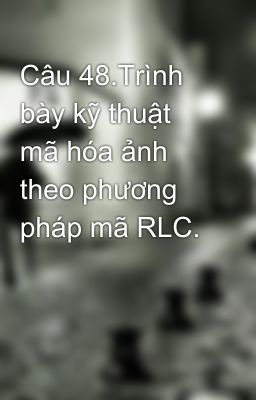 Câu 48.Trình bày kỹ thuật mã hóa ảnh theo phương pháp mã RLC.